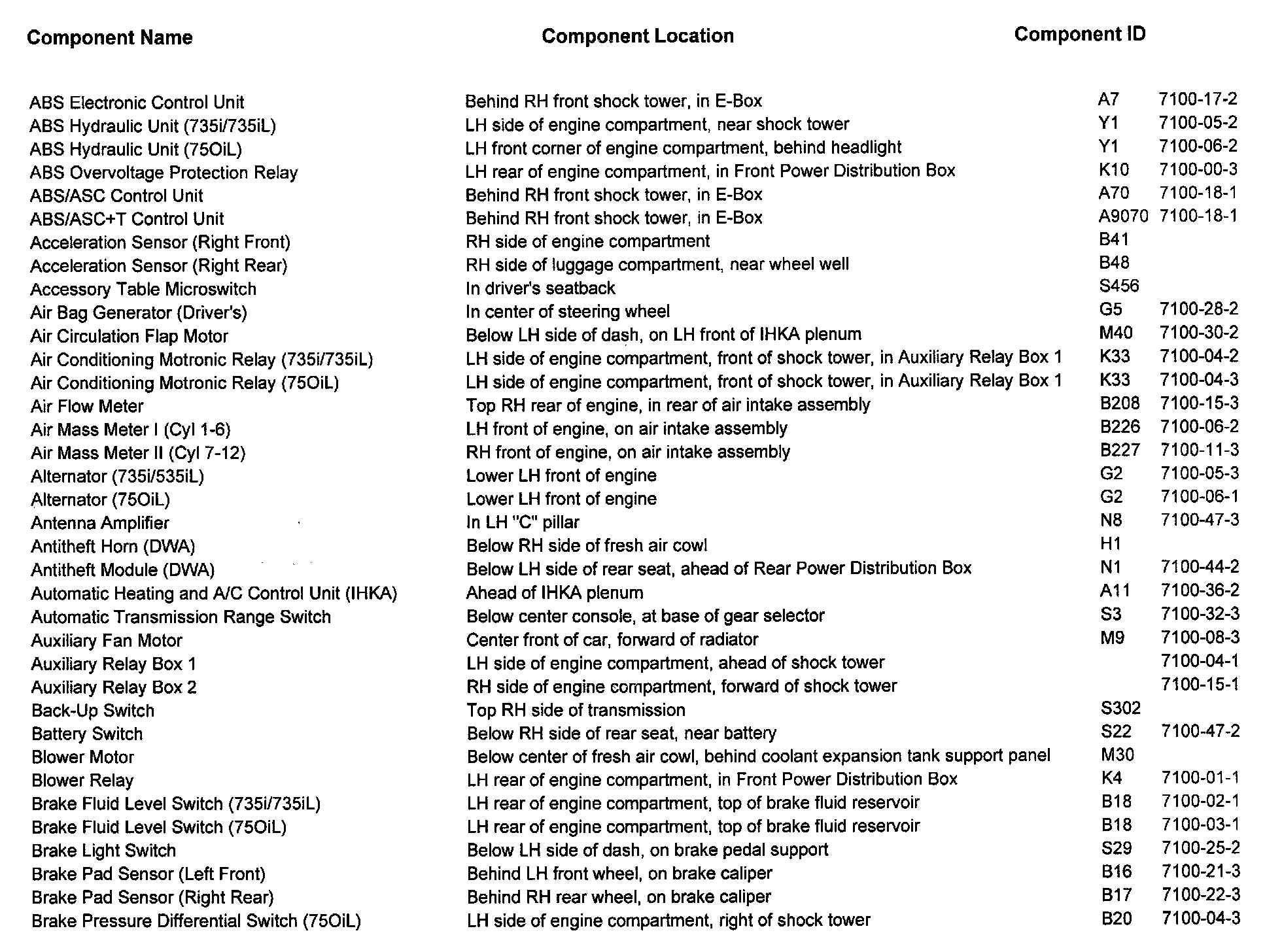 | Component Name | Component Location | Component ID | |
|---|---|---|---|
| ABS Electronic Control Unit | Behind RH front shock tower, in E-Box | A7 | 7100-17-2 |
| ABS Hydraulic Unit (735i/735iL) | LH side of engine compartment, near shock tower | Y1 | 7100-05-2 |
| ABS Hydraulic Unit (75OiL) | LH front corner of engine compartment, behind headlight | Y1 | 7100-06-2 |
| ABS Overvoltage Protection Relay | LH rear of engine compartment, in Front Power Distribution Box | K10 | 7100-00-3 |
| ABS/ASC Control Unit | Behind RH front shock tower, in E-Box | A70 | 7100-18-1 |
| ABS/ASC+T Control Unit | Behind RH front shock tower, in E-Box | A9070 | 7100-18-1 |
| Acceleration Sensor (Right Front) | RH side of engine compartment | B41 | |
| Acceleration Sensor (Right Rear) | RH side of luggage compartment, near wheel well | B48 | |
| Accessory Table Microswitch | In driver's seatback | S456 | |
| Air Bag Generator (Driver's) | In center of steering wheel | G5 | 7100-28-2 |
| Air Circulation Flap Motor | Below LH side of dash, on LH front of IHKA plenum | M40 | 7100-30-2 |
| Air Conditioning Motronic Relay (735i/735iL) | LH side of engine compartment, front of shock tower, in Auxiliary Relay Box 1 | K33 | 7100-04-2 |
| Air Conditioning Motronic Relay (75OiL) | LH side of engine compartment, front of shock tower, in Auxiliary Relay Box 1 | K33 | 7100-04-3 |
| Air Flow Meter | Top RH rear of engine, in rear of air intake assembly | B208 | 7100-15-3 |
| Air Mass Meter I (Cyl 1-6) | LH front of engine, on air intake assembly | B226 | 7100-06-2 |
| Air Mass Meter II (Cyl 7-12) | RH front of engine, on air intake assembly | B227 | 7100-11-3 |
| Alternator (735i/535iL) | Lower LH front of engine | G2 | 7100-05-3 |
| Alternator (75OiL) | Lower LH front of engine | G2 | 7100-06-1 |
| Antenna Amplifier | In LH "C" pillar | N8 | 7100-47-3 |
| Antitheft Horn (DWA) | Below RH side of fresh air cowl | H1 | |
| Antitheft Module (DWA) | Below LH side of rear seat, ahead of Rear Power Distribution Box | N1 | 7100-44-2 |
| Automatic Heating and A/C Control Unit (IHKA) | Ahead of IHKA plenum | A11 | 7100-36-2 |
| Automatic Transmission Range Switch | Below center console, at base of gear selector | S3 | 7100-32-3 |
| Auxiliary Fan Motor | Center front of car, forward of radiator | M9 | 7100-08-3 |
| Auxiliary Relay Box 1 | LH side of engine compartment, ahead of shock tower | | 7100-04-1 |
| Auxiliary Relay Box 2 | RH side of engine compartment, forward of shock tower | | 7100-15-1 |
| Back-Up Switch | Top RH side of transmission | S302 | |
| Battery Switch | Below RH side of rear seat, near battery | S22 | 7100-47-2 |
| Blower Motor | Below center of fresh air cowl, behind coolant expansion tank support panel | M30 | |
| Blower Relay | LH rear of engine compartment, in Front Power Distribution Box | K4 | 7100-01-1 |
| Brake Fluid Level Switch (735i/735iL) | LH rear of engine compartment, top of brake fluid reservoir | B18 | 7100-02-1 |
| Brake Fluid Level Switch (75OiL) | LH rear of engine compartment, top of brake fluid reservoir | B18 | 7100-03-1 |
| Brake Light Switch | Below LH side of dash, on brake pedal support | S29 | 7100-25-2 |
| Brake Pad Sensor (Left Front) | Behind LH front wheel, on brake caliper | B16 | 7100-21-3 |
| Brake Pad Sensor (Right Rear) | Behind RH rear wheel, on brake caliper | B17 | 7100-22-3 |
| Brake Pressure Differential Switch (75OiL) | LH side of engine compartment, right of shock tower | B20 | 7100-04-3 |